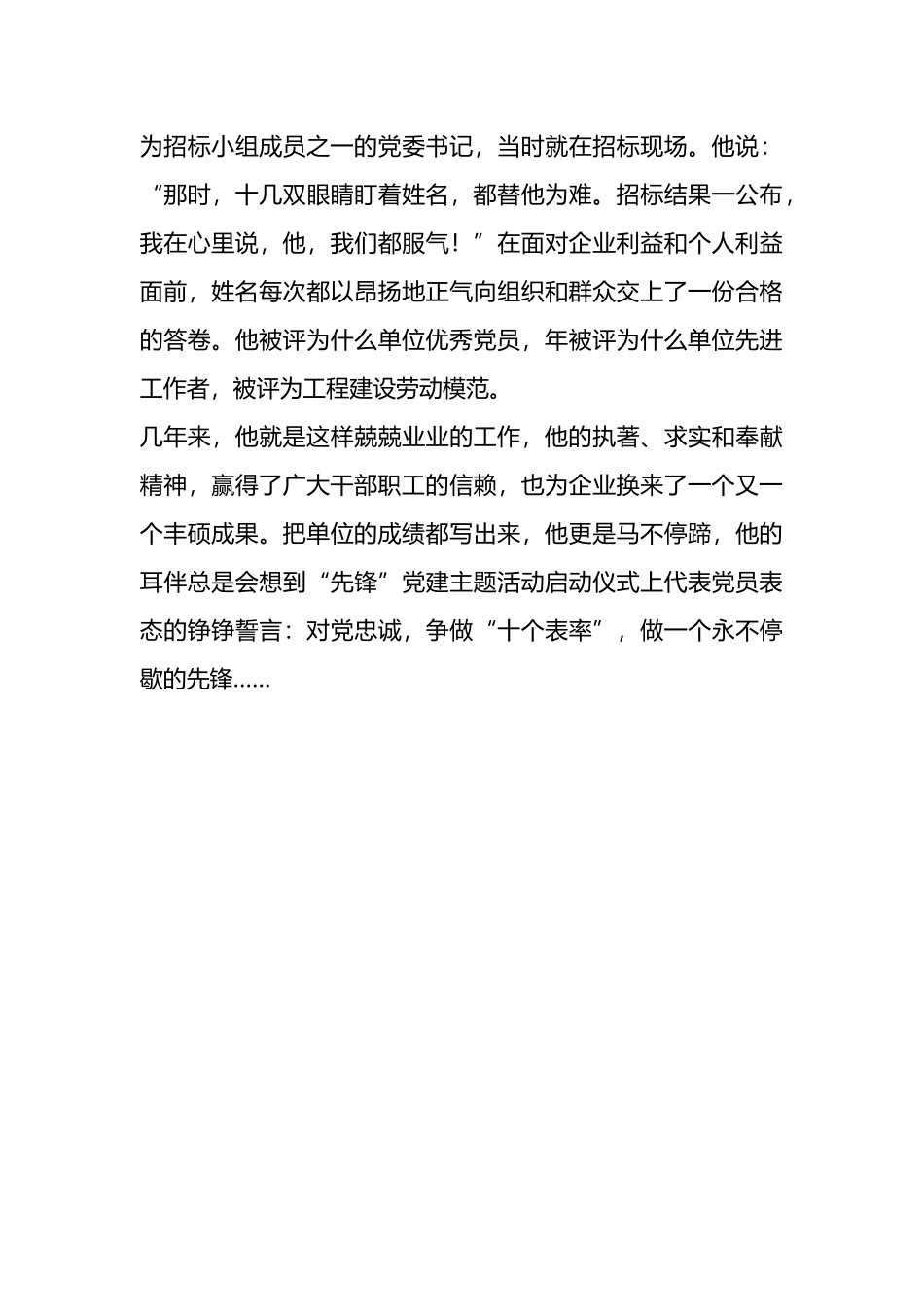 为招标小组成员之一的党委书记，当时就在招标现场。他说：“那时，十几双眼睛盯着姓名，都替他为难。招标结果一公布，我在心里说，他，我们都服气！”在面对企业利益和个人利益面前，姓名每次都以昂扬地正气向组织和群众交上了一份合格的答卷。他被评为什么单位优秀党员，年被评为什么单位先进工作者，被评为工程建设劳动模范。

几年来，他就是这样兢兢业业的工作，他的执著、求实和奉献精神，赢得了广大干部职工的信赖，也为企业换来了一个又一个丰硕成果。把单位的成绩都写出来，他更是马不停蹄，他的耳伴总是会想到“先锋”党建主题活动启动仪式上代表党员表态的铮铮誓言：对党忠诚，争做“十个表率”，做一个永不停歇的先锋......